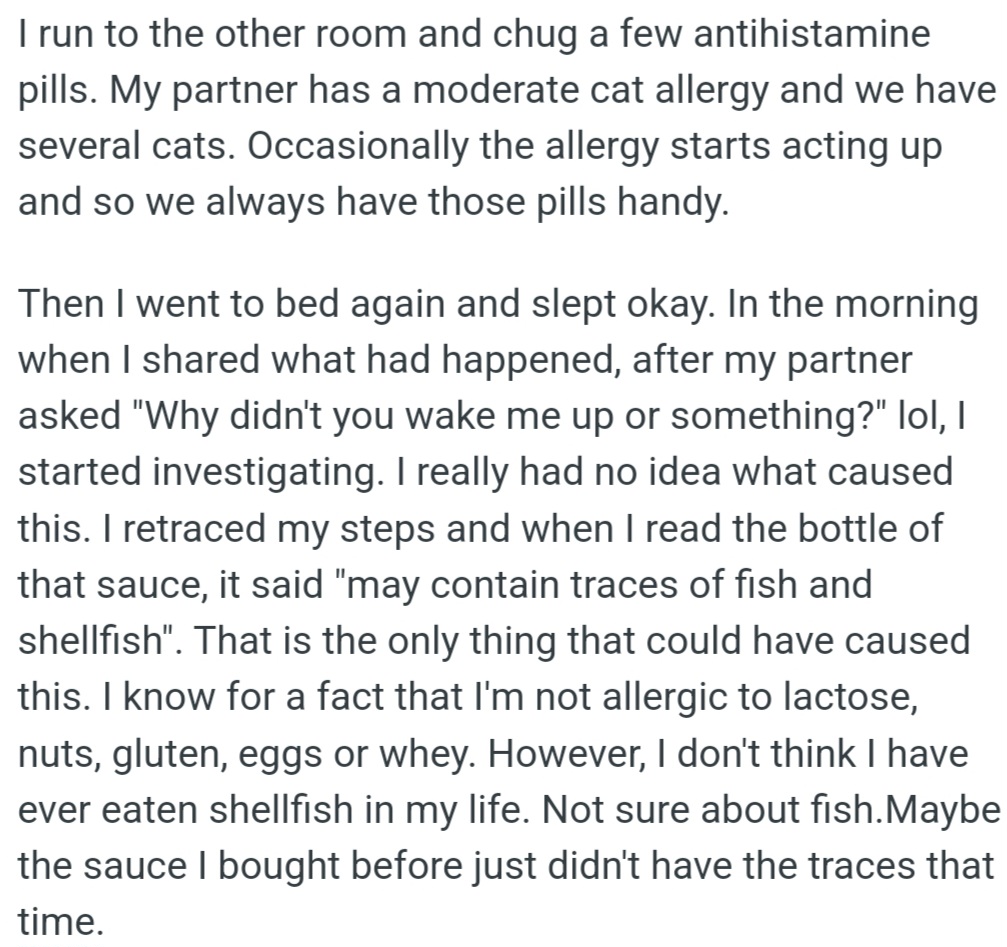 I run to the other room and chug a few antihistamine pills. My partner has a moderate cat allergy and we have several cats. Occasionally the allergy starts acting up and so we always have those pills handy.

Then I went to bed again and slept okay. In the morning when I shared what had happened, after my partner asked "Why didn't you wake me up or something?" lol, I started investigating. I really had no idea what caused this. I retraced my steps and when I read the bottle of that sauce, it said "may contain traces of fish and shellfish". That is the only thing that could have caused this. I know for a fact that I'm not allergic to lactose, nuts, gluten, eggs or whey. However, I don't think I have ever eaten shellfish in my life. Not sure about fish.Maybe the sauce I bought before just didn't have the traces that time.